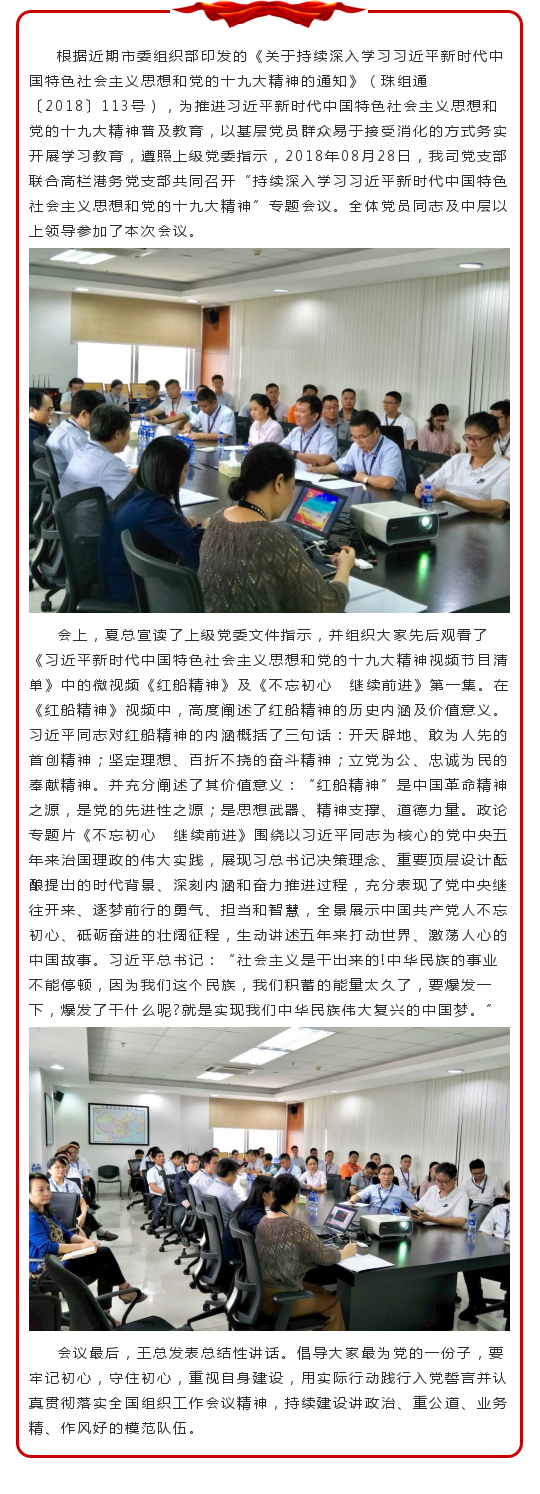 根据近期市委组织部印发的《关于持续深入学习习近平新时代中国特色社会主义思想和党的十九大精神的通知》（珠组通〔2018〕113号），为推进习近平新时代中国特色社会主义思想和党的十九大精神普及教育，以基层党员群众易于接受消化的方式务实开展学习教育，遵照上级党委指示，2018年08月28日，我司党支部联合高栏港务党支部共同召开“持续深入学习习近平新时代中国特色社会主义思想和党的十九大精神”专题会议。全体党员同志及中层以上领导参加了本次会议。

会上，夏总宣读了上级党委文件指示，并组织大家先后观看了《习近平新时代中国特色社会主义思想和党的十九大精神视频节目清单》中的微视频《红船精神》及《不忘初心　继续前进》第一集。在《红船精神》视频中，高度阐述了红船精神的历史内涵及价值意义。习近平同志对红船精神的内涵概括了三句话：开天辟地、敢为人先的首创精神；坚定理想、百折不挠的奋斗精神；立党为公、忠诚为民的奉献精神。并充分阐述了其价值意义：“红船精神”是中国革命精神之源，是党的先进性之源；是思想武器、精神支撑、道德力量。政论专题片《不忘初心　继续前进》围绕以习近平同志为核心的党中央五年来治国理政的伟大实践，展现习总书记决策理念、重要顶层设计酝酿提出的时代背景、深刻内涵和奋力推进过程，充分表现了党中央继往开来、逐梦前行的勇气、担当和智慧，全景展示中国共产党人不忘初心、砥砺奋进的壮阔征程，生动讲述五年来打动世界、激荡人心的中国故事。习近平总书记：“社会主义是干出来的!中华民族的事业不能停顿，因为我们这个民族，我们积蓄的能量太久了，要爆发一下，爆发了干什么呢?就是实现我们中华民族伟大复兴的中国梦。”

会议最后，王总发表总结性讲话。倡导大家最为党的一份子，要牢记初心，守住初心，重视自身建设，用实际行动践行入党誓言并认真贯彻落实全国组织工作会议精神，持续建设讲政治、重公道、业务精、作风好的模范队伍。